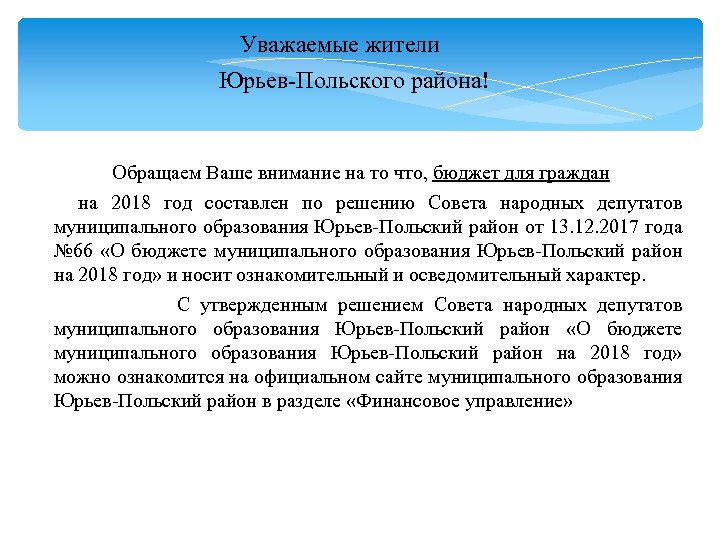 Уважаемые жители
Юрьев-Польского района!

Обращаем Ваше внимание на то что, бюджет для граждан на 2018 год составлен по решению Совета народных депутатов муниципального образования Юрьев-Польский район от 13.12.2017 года №66 «О бюджете муниципального образования Юрьев-Польский район на 2018 год» и носит ознакомительный и осведомительный характер.

С утвержденным решением Совета народных депутатов муниципального образования Юрьев-Польский район «О бюджете муниципального образования Юрьев-Польский район на 2018 год» можно ознакомится на официальном сайте муниципального образования Юрьев-Польский район в разделе «Финансовое управление»